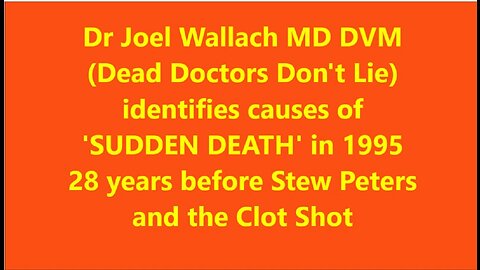 Dr Joel Wallach MD DVM
(Dead Doctors Don't Lie)
identifies causes of
'SUDDEN DEATH' in 1995
28 years before Stew Peters
and the Clot Shot